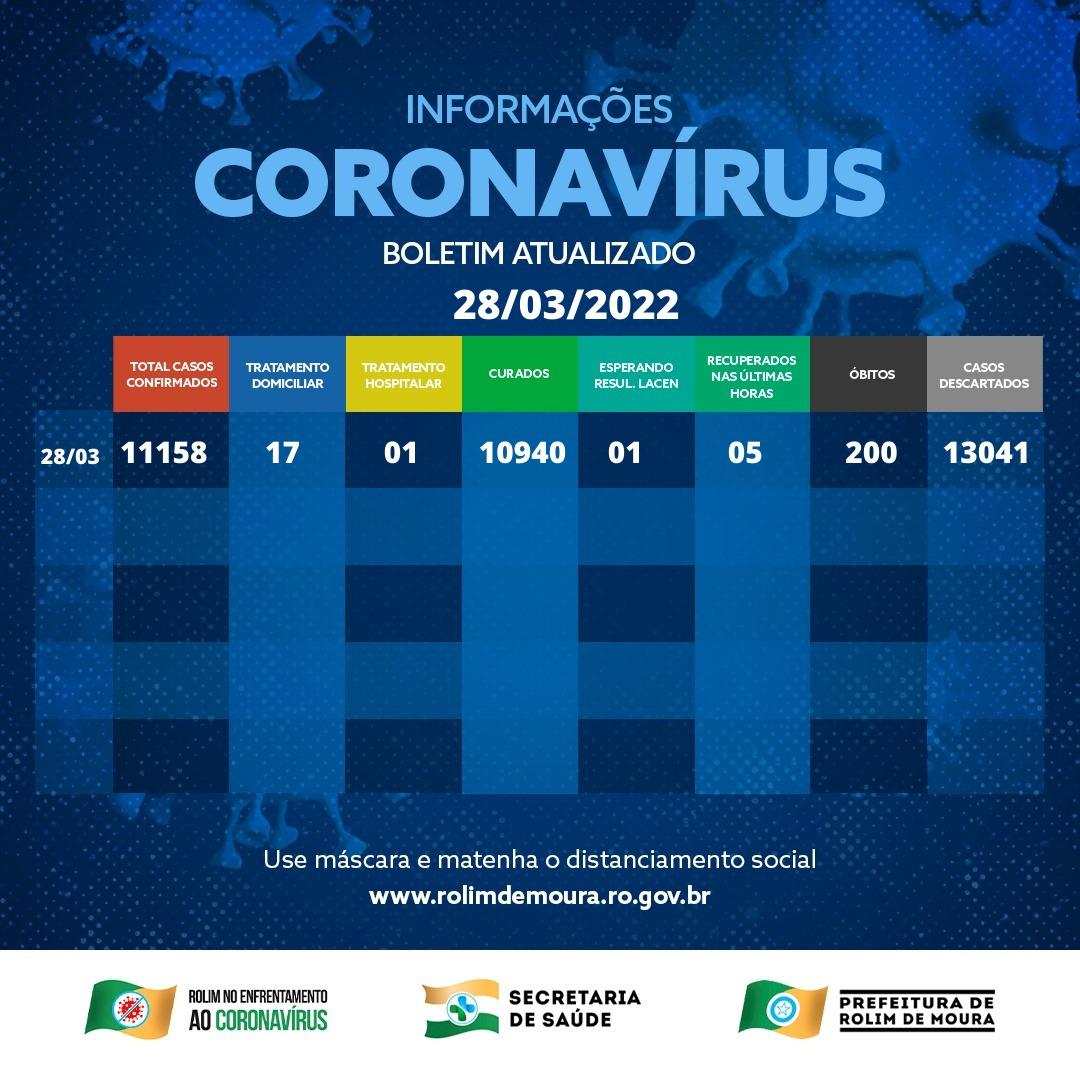 INFORMAÇÕES
CORONAVÍRUS
BOLETIM ATUALIZADO
28/03/2022

| | TOTAL CASOS CONFIRMADOS | TRATAMENTO DOMICILIAR | TRATAMENTO HOSPITALAR | CURADOS | ESPERANDO RESUL. LACEN | RECUPERADOS NAS ÚLTIMAS HORAS | ÓBITOS | CASOS DESCARTADOS |
|---|---|---|---|---|---|---|---|---|
| 28/03 | 11158 | 17 | 01 | 10940 | 01 | 05 | 200 | 13041 |

Use máscara e matenha o distanciamento social
www.rolimdemoura.ro.gov.br

ROLIM NO ENFRENTAMENTO AO CORONAVÍRUS

SECRETARIA DE SAÚDE

PREFEITURA DE ROLIM DE MOURA